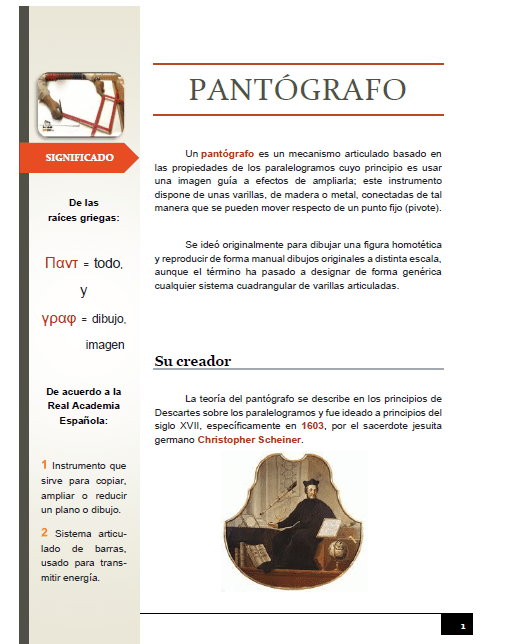 SIGNIFICADO

De las raíces griegas:

Παντ = todo, y

γραφ = dibujo, imagen

De acuerdo a la Real Academia Española:

1 Instrumento que sirve para copiar, ampliar o reducir un plano o dibujo.

2 Sistema articulado de barras, usado para transmitir energía.

PANTÓGRAFO

Un pantógrafo es un mecanismo articulado basado en las propiedades de los paralelogramos cuyo principio es usar una imagen guía a efectos de ampliarla; este instrumento dispone de unas varillas, de madera o metal, conectadas de tal manera que se pueden mover respecto de un punto fijo (pivote).

Se ideó originalmente para dibujar una figura homotética y reproducir de forma manual dibujos originales a distinta escala, aunque el término ha pasado a designar de forma genérica cualquier sistema cuadrangular de varillas articuladas.

Su creador

La teoría del pantógrafo se describe en los principios de Descartes sobre los paralelogramos y fue ideado a principios del siglo XVII, específicamente en 1603, por el sacerdote jesuita germano Christopher Scheiner.

1